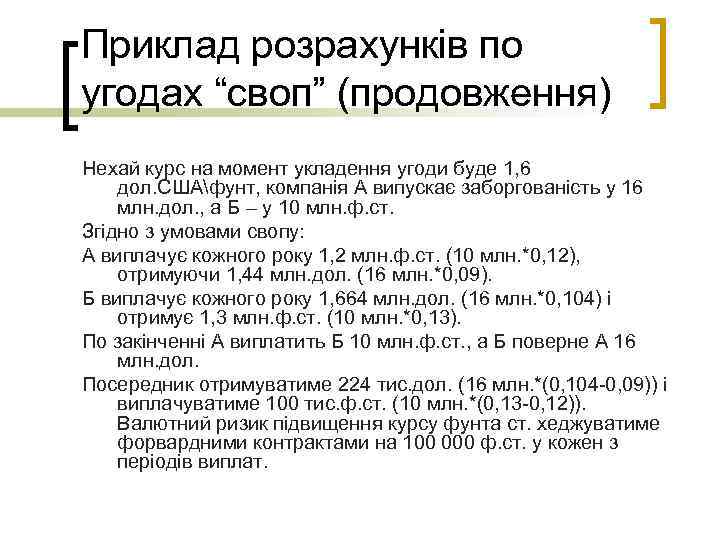 Приклад розрахунків по угодах “своп” (продовження)

Нехай курс на момент укладення угоди буде 1,6 дол.США\фунт, компанія А випускає заборгованість у 16 млн.дол., а Б – у 10 млн.ф.ст.

Згідно з умовами свопу:

А виплачує кожного року 1,2 млн.ф.ст. (10 млн.*0,12), отримуючи 1,44 млн.дол. (16 млн.*0,09).

Б виплачує кожного року 1,664 млн.дол. (16 млн.*0,104) і отримує 1,3 млн.ф.ст. (10 млн.*0,13).

По закінченні А виплатить Б 10 млн.ф.ст., а Б поверне А 16 млн.дол.

Посередник отримуватиме 224 тис.дол. (16 млн.*(0,104-0,09)) і виплачуватиме 100 тис.ф.ст. (10 млн.*(0,13-0,12)). Валютний ризик підвищення курсу фунта ст. хеджуватиме форвардними контрактами на 100 000 ф.ст. у кожен з періодів виплат.